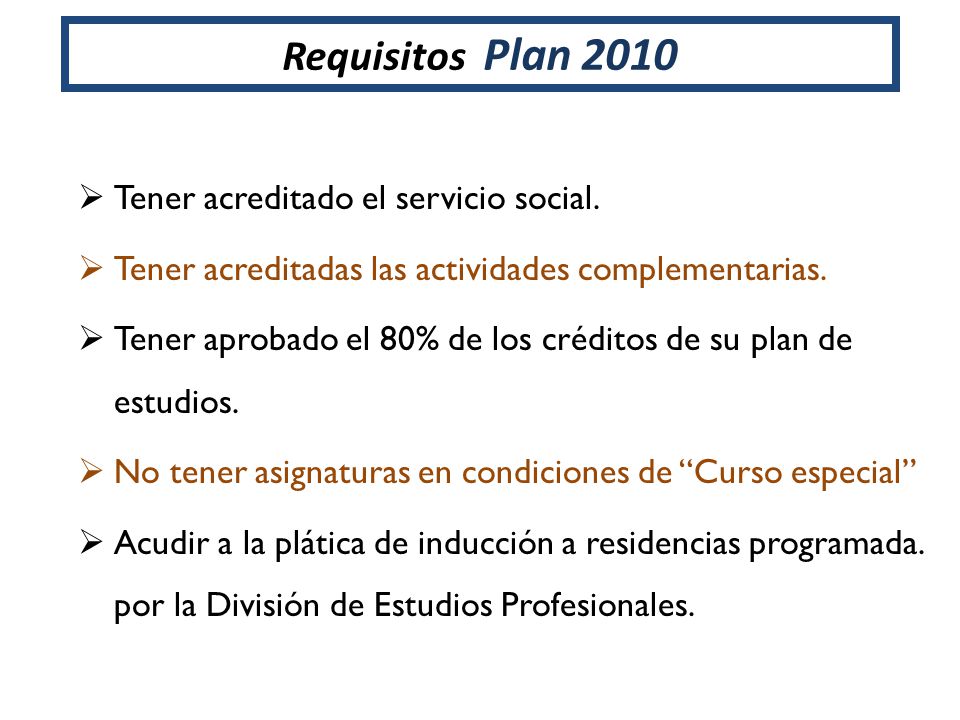 Requisitos Plan 2010

➢ Tener acreditado el servicio social.

➢ Tener acreditadas las actividades complementarias.

➢ Tener aprobado el 80% de los créditos de su plan de estudios.

➢ No tener asignaturas en condiciones de “Curso especial”

➢ Acudir a la plática de inducción a residencias programada. por la División de Estudios Profesionales.